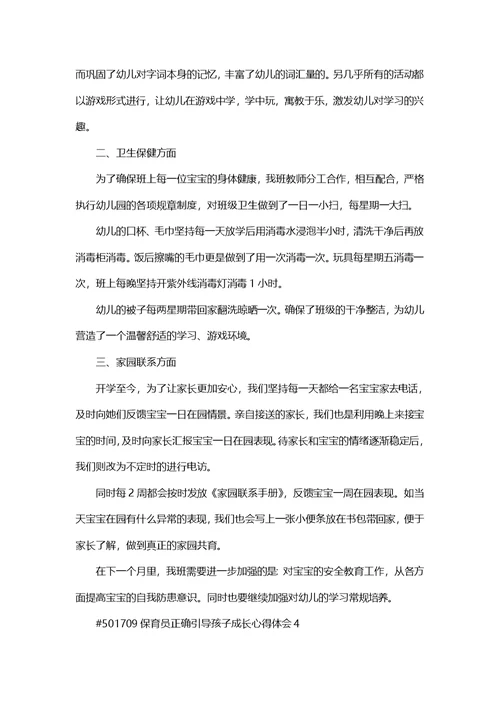 而巩固了幼儿对字词本身的记忆，丰富了幼儿的词汇量的。另几乎所有的活动都以游戏形式进行，让幼儿在游戏中学，学中玩，寓教于乐，激发幼儿对学习的兴趣。

二、卫生保健方面

为了确保班上每一位宝宝的身体健康，我班教师分工合作，相互配合，严格执行幼儿园的各项规章制度，对班级卫生做到了一日一小扫，每星期一大扫。

幼儿的口杯、毛巾坚持每一天放学后用消毒水浸泡半小时，清洗干净后再放消毒柜消毒。饭后擦嘴的毛巾更是做到了用一次消毒一次。玩具每星期五消毒一次，班上每晚坚持开紫外线消毒灯消毒 1 小时。

幼儿的被子每两星期带回家翻洗晾晒一次。确保了班级的干净整洁，为幼儿营造了一个温馨舒适的学习、游戏环境。

三、家园联系方面

开学至今，为了让家长更加安心，我们坚持每一天都给一名宝宝家去电话，及时向她们反馈宝宝一日在园情景。亲自接送的家长，我们也是利用晚上来接宝宝的时间，及时向家长汇报宝宝一日在园表现。待家长和宝宝的情绪逐渐稳定后，我们则改为不定时的进行电访。

同时每 2 周都会按时发放《家园联系手册》，反馈宝宝一周在园表现。如当天宝宝在园有什么异常的表现，我们也会写上一张小便条放在书包带回家，便于家长了解，做到真正的家园共育。

在下一个月里，我班需要进一步加强的是：对宝宝的安全教育工作，从各方面提高宝宝的自我防患意识。同时也要继续加强对幼儿的学习常规培养。

#501709 保育员正确引导孩子成长心得体会 4